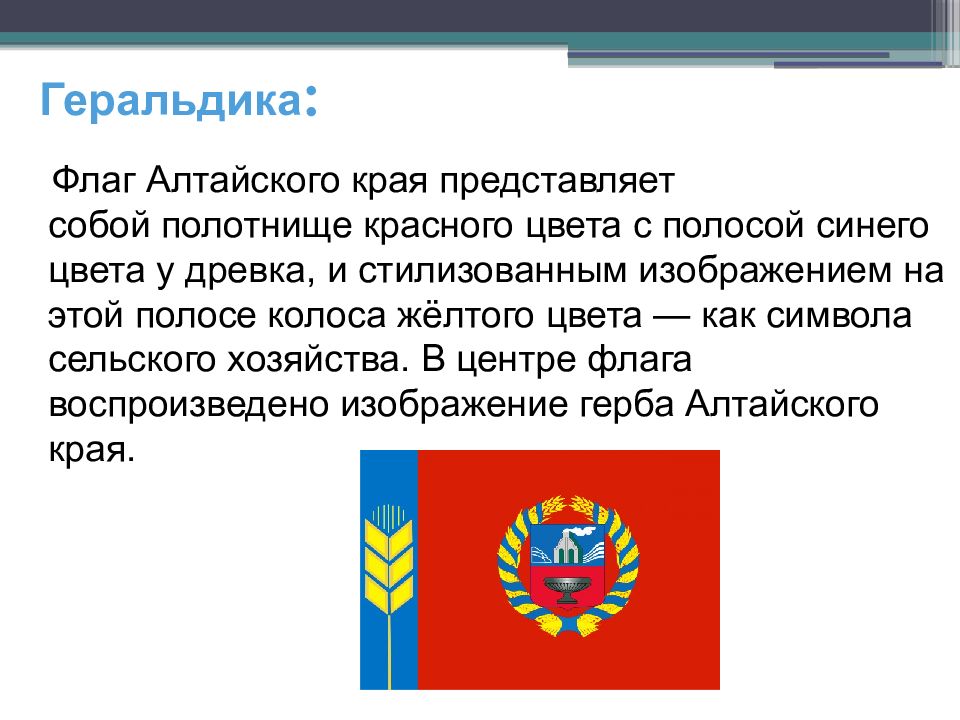 Геральдика:

Флаг Алтайского края представляет собой полотнище красного цвета с полосой синего цвета у древка, и стилизованным изображением на этой полосе колоса жёлтого цвета — как символа сельского хозяйства. В центре флага воспроизведено изображение герба Алтайского края.